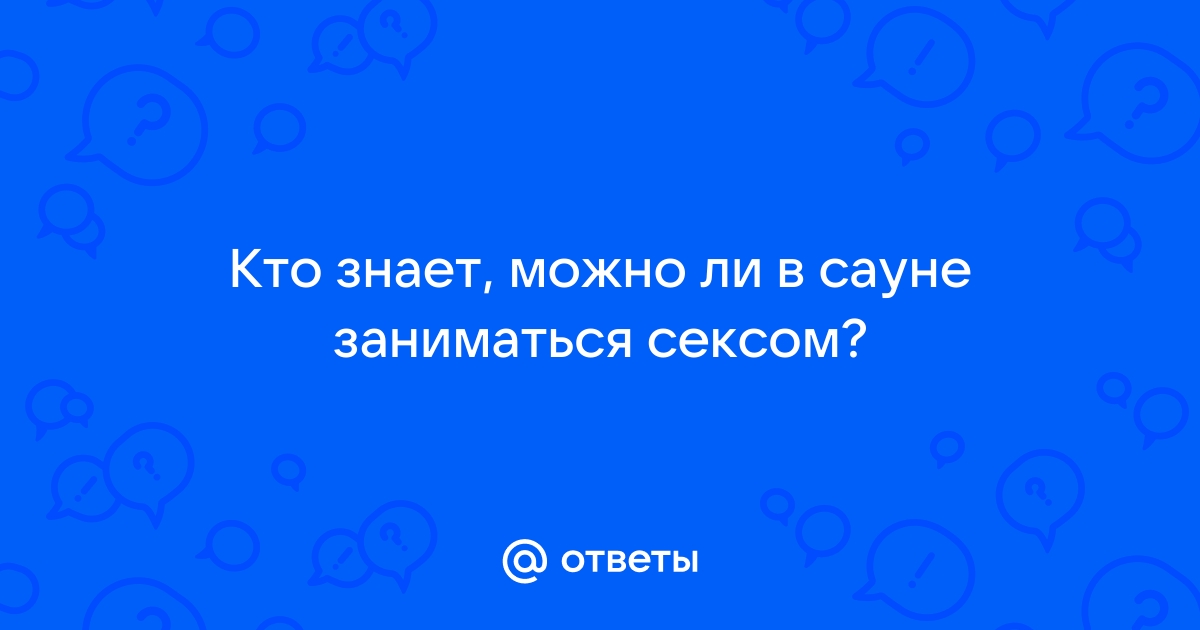 Кто знает, можно ли в сауне заниматься сексом?

@ ответы